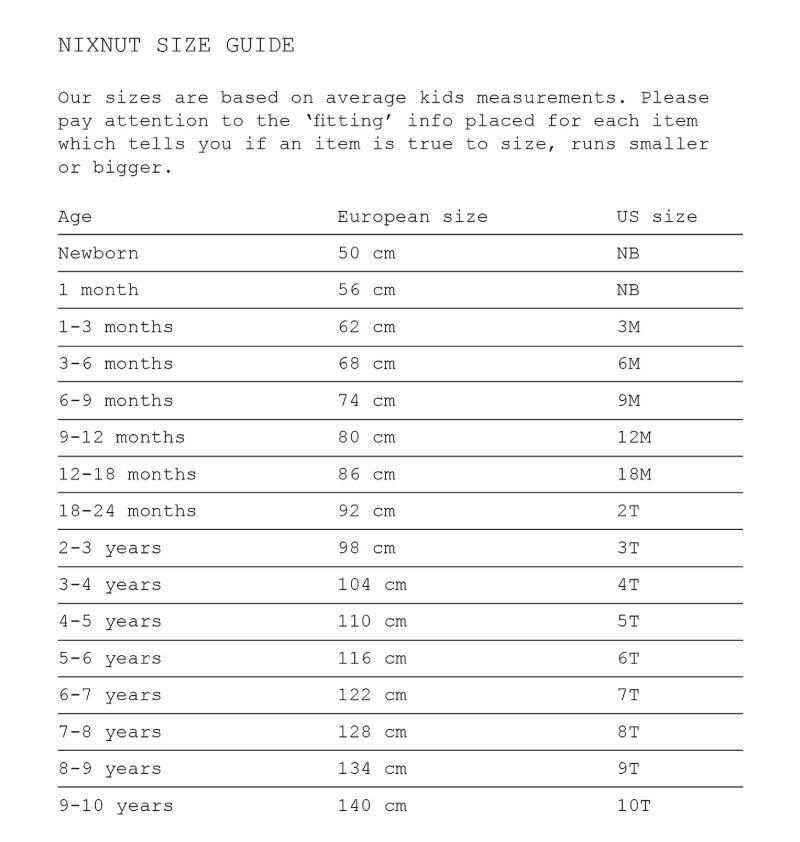 NIXNUT SIZE GUIDE

Our sizes are based on average kids measurements. Please pay attention to the ‘fitting’ info placed for each item which tells you if an item is true to size, runs smaller or bigger.

| Age | European size | US size |
|---|---|---|
| Newborn | 50 cm | NB |
| 1 month | 56 cm | NB |
| 1-3 months | 62 cm | 3M |
| 3-6 months | 68 cm | 6M |
| 6-9 months | 74 cm | 9M |
| 9-12 months | 80 cm | 12M |
| 12-18 months | 86 cm | 18M |
| 18-24 months | 92 cm | 2T |
| 2-3 years | 98 cm | 3T |
| 3-4 years | 104 cm | 4T |
| 4-5 years | 110 cm | 5T |
| 5-6 years | 116 cm | 6T |
| 6-7 years | 122 cm | 7T |
| 7-8 years | 128 cm | 8T |
| 8-9 years | 134 cm | 9T |
| 9-10 years | 140 cm | 10T |